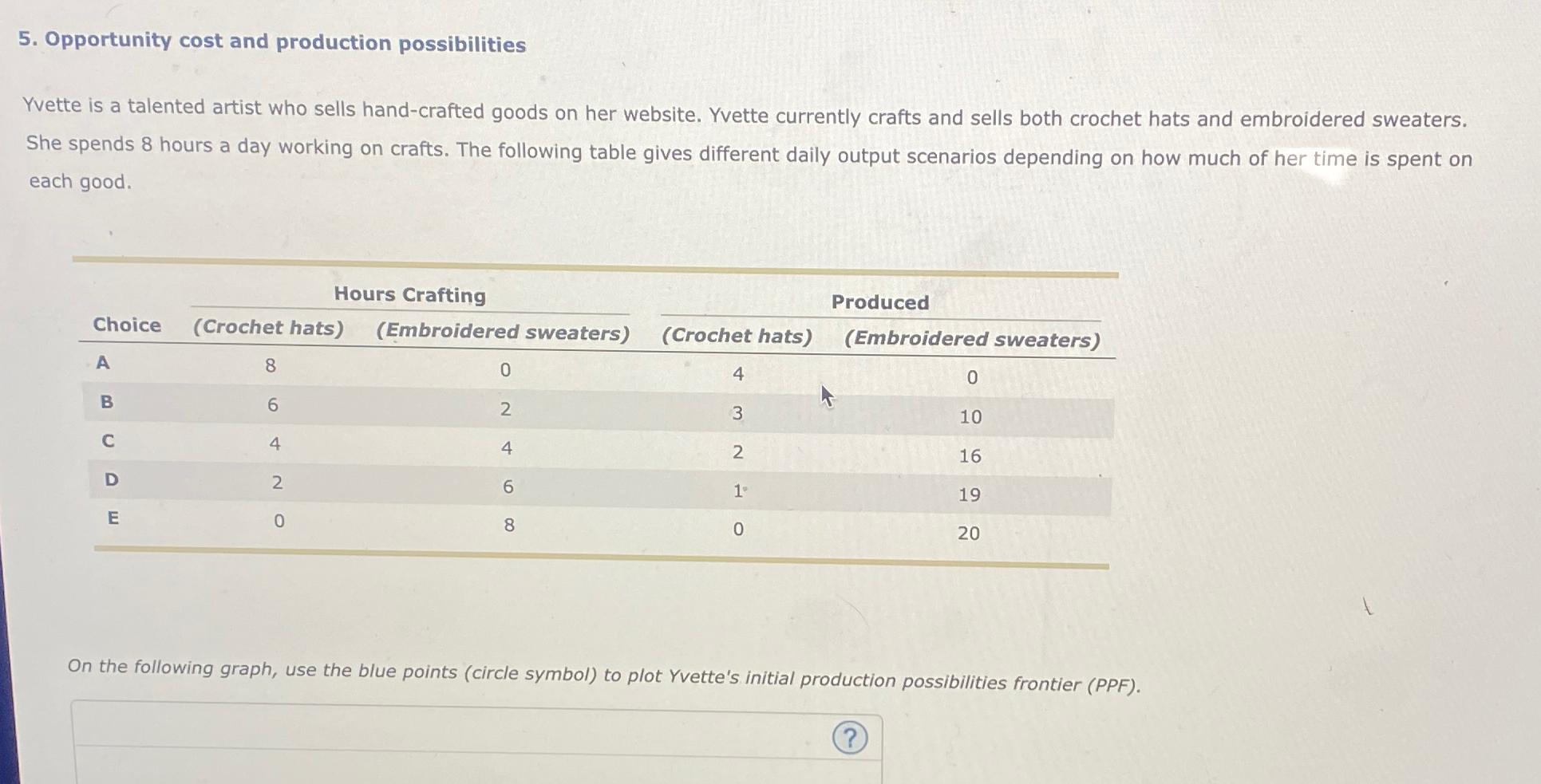 5. Opportunity cost and production possibilities

Yvette is a talented artist who sells hand-crafted goods on her website. Yvette currently crafts and sells both crochet hats and embroidered sweaters. She spends 8 hours a day working on crafts. The following table gives different daily output scenarios depending on how much of her time is spent on each good.

| Choice | Hours Crafting (Crochet hats) | Hours Crafting (Embroidered sweaters) | Produced (Crochet hats) | Produced (Embroidered sweaters) |
|---|---|---|---|---|
| A | 8 | 0 | 4 | 0 |
| B | 6 | 2 | 3 | 10 |
| C | 4 | 4 | 2 | 16 |
| D | 2 | 6 | 1 | 19 |
| E | 0 | 8 | 0 | 20 |

On the following graph, use the blue points (circle symbol) to plot Yvette's initial production possibilities frontier (PPF).

?